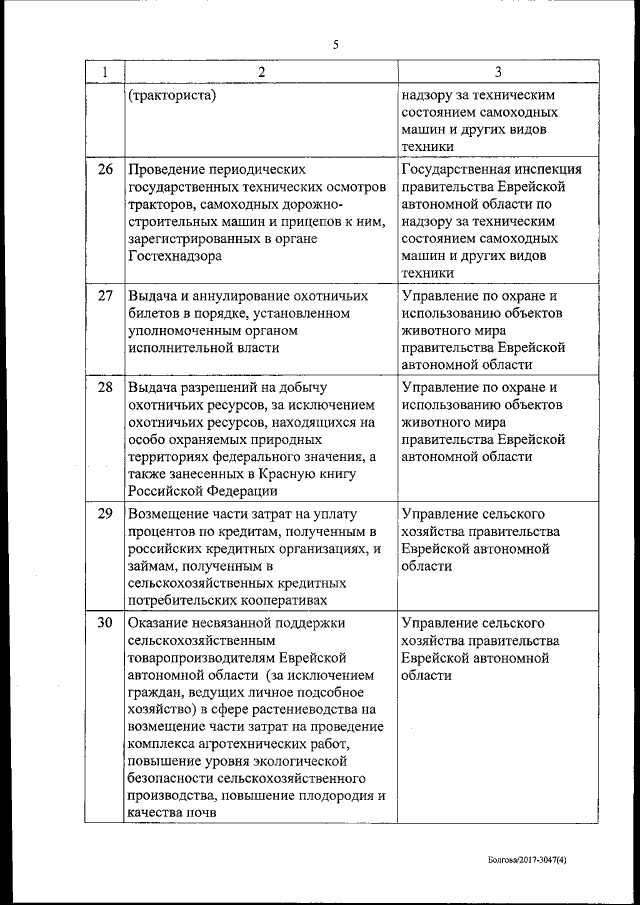 5

| 1 | 2 | 3 |
|---|---|---|
| | (тракториста) | надзору за техническим состоянием самоходных машин и других видов техники |
| 26 | Проведение периодических государственных технических осмотров тракторов, самоходных дорожно-строительных машин и прицепов к ним, зарегистрированных в органе Гостехнадзора | Государственная инспекция правительства Еврейской автономной области по надзору за техническим состоянием самоходных машин и других видов техники |
| 27 | Выдача и аннулирование охотничьих билетов в порядке, установленном уполномоченным органом исполнительной власти | Управление по охране и использованию объектов животного мира правительства Еврейской автономной области |
| 28 | Выдача разрешений на добычу охотничьих ресурсов, за исключением охотничьих ресурсов, находящихся на особо охраняемых природных территориях федерального значения, а также занесенных в Красную книгу Российской Федерации | Управление по охране и использованию объектов животного мира правительства Еврейской автономной области |
| 29 | Возмещение части затрат на уплату процентов по кредитам, полученным в российских кредитных организациях, и займам, полученным в сельскохозяйственных кредитных потребительских кооперативах | Управление сельского хозяйства правительства Еврейской автономной области |
| 30 | Оказание несвязанной поддержки сельскохозяйственным товаропроизводителям Еврейской автономной области (за исключением граждан, ведущих личное подсобное хозяйство) в сфере растениеводства на возмещение части затрат на проведение комплекса агротехнических работ, повышение уровня экологической безопасности сельскохозяйственного производства, повышение плодородия и качества почв | Управление сельского хозяйства правительства Еврейской автономной области |

Болгова/2017-3047(4)